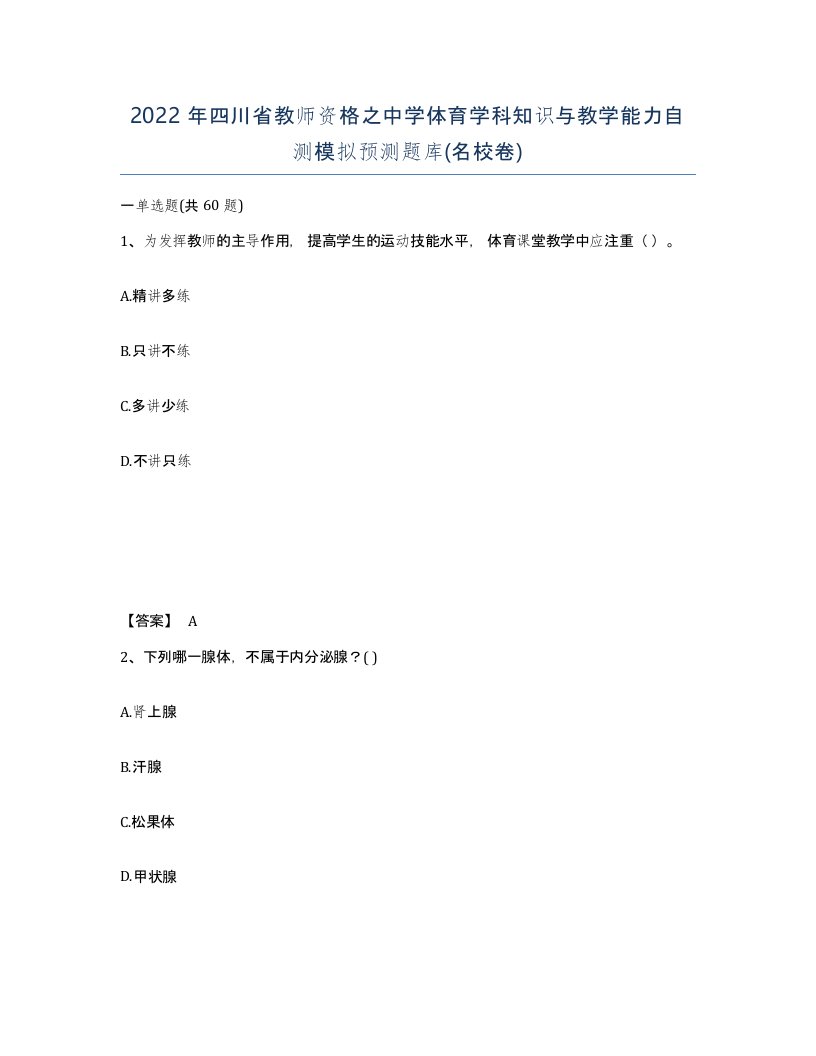 2022 年四川省教师资格之中学体育学科知识与教学能力自测模拟预测题库(名校卷)

一单选题(共 60 题)

1、为发挥教师的主导作用， 提高学生的运动技能水平， 体育课堂教学中应注重（ ）。

A.精讲多练

B.只讲不练

C.多讲少练

D.不讲只练

【答案】 A

2、下列哪一腺体，不属于内分泌腺？( )

A.肾上腺

B.汗腺

C.松果体

D.甲状腺